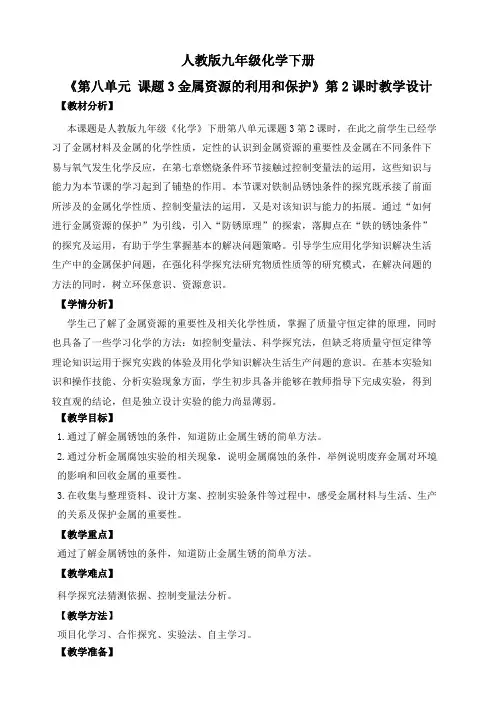 人教版九年级化学下册

《第八单元 课题 3 金属资源的利用和保护》第 2 课时教学设计

【教材分析】

本课题是人教版九年级《化学》下册第八单元课题 3 第 2 课时，在此之前学生已经学习了金属材料及金属的化学性质，定性的认识到金属资源的重要性及金属在不同条件下易与氧气发生化学反应，在第七章燃烧条件环节接触过控制变量法的运用，这些知识与能力为本节课的学习起到了铺垫的作用。本节课对铁制品锈蚀条件的探究既承接了前面所涉及的金属化学性质、控制变量法的运用，又是对该知识与能力的拓展。通过“如何进行金属资源的保护”为引线，引入“防锈原理”的探索，落脚点在“铁的锈蚀条件”的探究及运用，有助于学生掌握基本的解决问题策略。引导学生应用化学知识解决生活生产中的金属保护问题，在强化科学探究法研究物质性质等的研究模式，在解决问题的方法的同时，树立环保意识、资源意识。

【学情分析】

学生已了解了金属资源的重要性及相关化学性质，掌握了质量守恒定律的原理，同时也具备了一些学习化学的方法：如控制变量法、科学探究法，但缺乏将质量守恒定律等理论知识运用于探究实践的体验及用化学知识解决生活生产问题的意识。在基本实验知识和操作技能、分析实验现象方面，学生初步具备并能够在教师指导下完成实验，得到较直观的结论，但是独立设计实验的能力尚显薄弱。

【教学目标】

1. 通过了解金属锈蚀的条件，知道防止金属生锈的简单方法。

2. 通过分析金属腐蚀实验的相关现象，说明金属腐蚀的条件，举例说明废弃金属对环境的影响和回收金属的重要性。

3. 在收集与整理资料、设计方案、控制实验条件等过程中，感受金属材料与生活、生产的关系及保护金属的重要性。

【教学重点】

通过了解金属锈蚀的条件，知道防止金属生锈的简单方法。

【教学难点】

科学探究法猜测依据、控制变量法分析。

【教学方法】

项目化学习、合作探究、实验法、自主学习。

【教学准备】